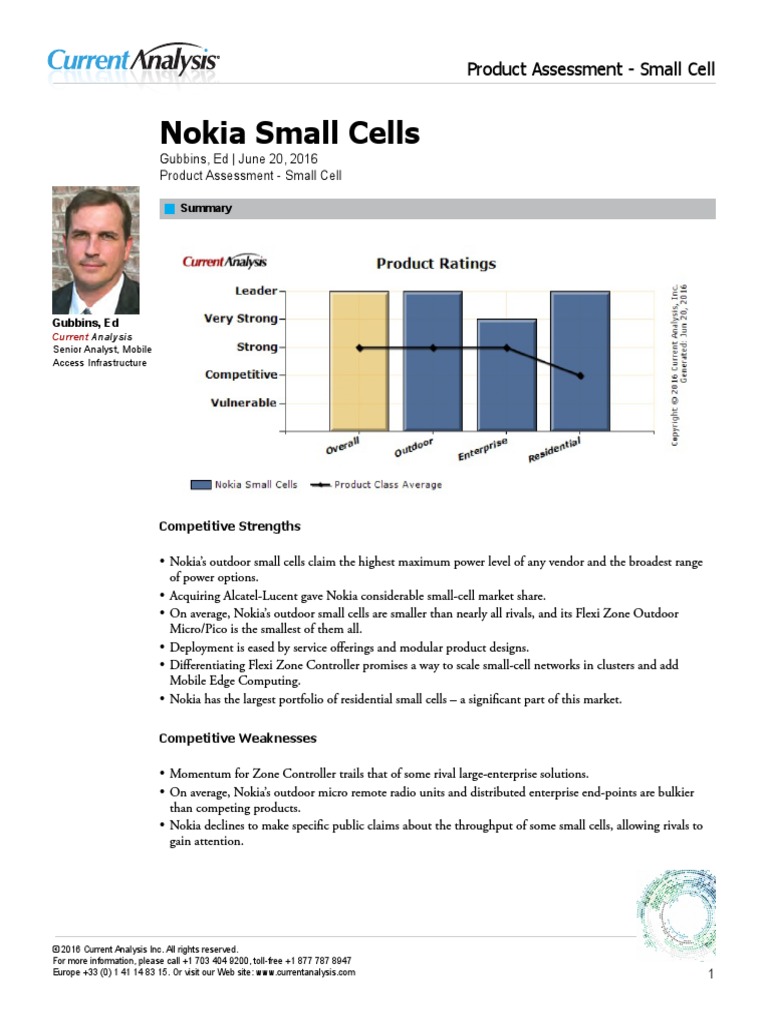 CurrentAnalysis

Product Assessment - Small Cell

Nokia Small Cells

Gubbins, Ed | June 20, 2016
Product Assessment - Small Cell

Gubbins, Ed
Current Analysis
Senior Analyst, Mobile Access Infrastructure

Summary

CurrentAnalysis

Product Ratings

Leader
Very Strong
Strong
Competitive
Vulnerable

Overall
Outdoor
Enterprise
Residential

Nokia Small Cells
Product Class Average

Copyright © 2016 Current Analysis, Inc.
Generated: Jun 20, 2016

Competitive Strengths

• Nokia's outdoor small cells claim the highest maximum power level of any vendor and the broadest range of power options.
• Acquiring Alcatel-Lucent gave Nokia considerable small-cell market share.
• On average, Nokia's outdoor small cells are smaller than nearly all rivals, and its Flexi Zone Outdoor Micro/Pico is the smallest of them all.
• Deployment is eased by service offerings and modular product designs.
• Differentiating Flexi Zone Controller promises a way to scale small-cell networks in clusters and add Mobile Edge Computing.
• Nokia has the largest portfolio of residential small cells – a significant part of this market.

Competitive Weaknesses

• Momentum for Zone Controller trails that of some rival large-enterprise solutions.
• On average, Nokia's outdoor micro remote radio units and distributed enterprise end-points are bulkier than competing products.
• Nokia declines to make specific public claims about the throughput of some small cells, allowing rivals to gain attention.

© 2016 Current Analysis Inc. All rights reserved.
For more information, please call +1 703 404 9200, toll-free +1 877 787 8947
Europe +33 (0) 1 41 14 83 15. Or visit our Web site: www.currentanalysis.com

1